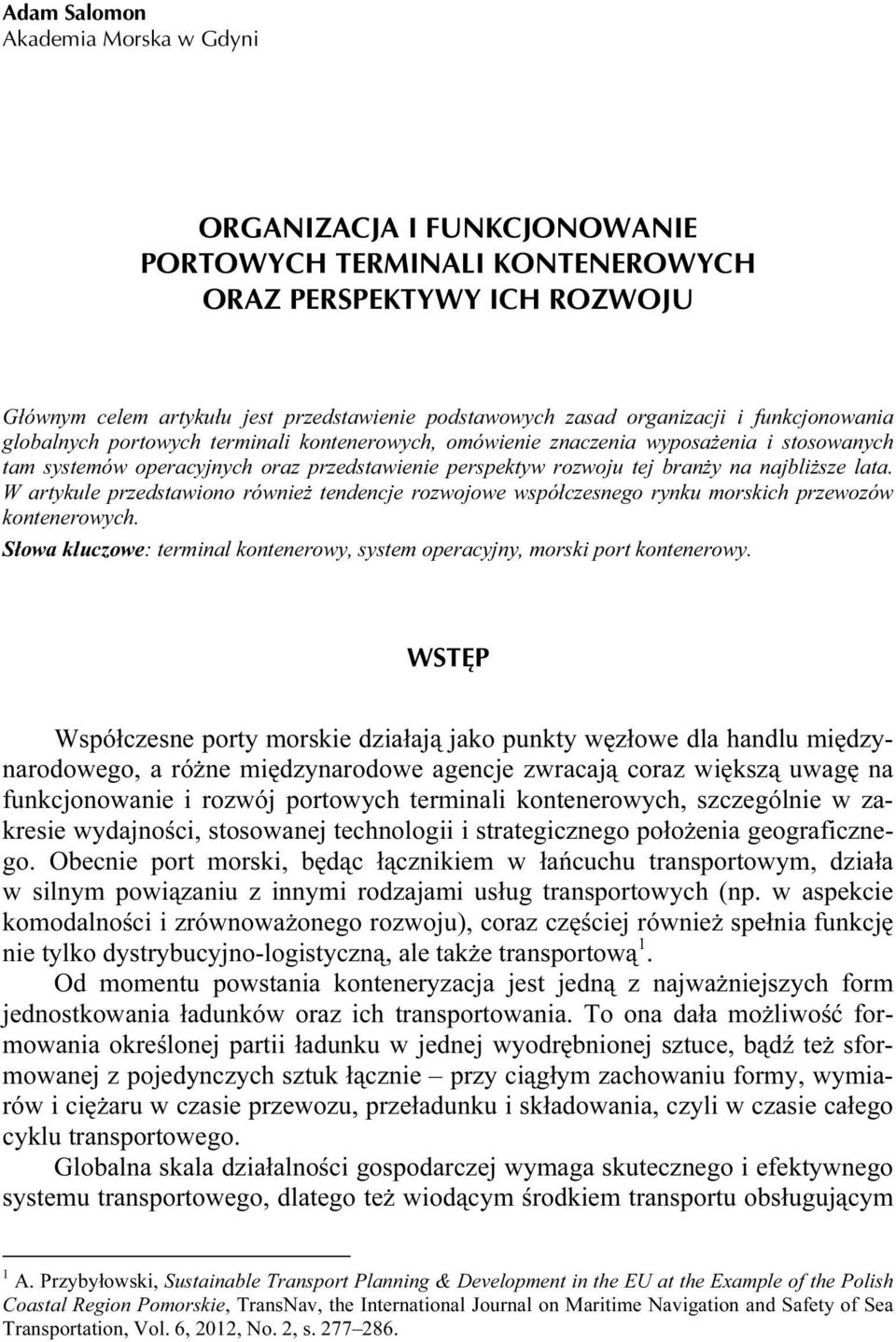 Adam Salomon
Akademia Morska w Gdyni

ORGANIZACJA I FUNKCJONOWANIE PORTOWYCH TERMINALI KONTENEROWYCH ORAZ PERSPEKTYWY ICH ROZWOJU

Głównym celem artykułu jest przedstawienie podstawowych zasad organizacji i funkcjonowania globalnych portowych terminali kontenerowych, omówienie znaczenia wyposażenia i stosowanych tam systemów operacyjnych oraz przedstawienie perspektyw rozwoju tej branży na najbliższe lata. W artykule przedstawiono również tendencje rozwojowe współczesnego rynku morskich przewozów kontenerowych.

Słowa kluczowe: terminal kontenerowy, system operacyjny, morski port kontenerowy.

WSTĘP

Współczesne porty morskie działają jako punkty węzłowe dla handlu międzynarodowego, a różne międzynarodowe agencje zwracają coraz większą uwagę na funkcjonowanie i rozwój portowych terminali kontenerowych, szczególnie w zakresie wydajności, stosowanej technologii i strategicznego położenia geograficznego. Obecnie port morski, będąc łącznikiem w łańcuchu transportowym, działa w silnym powiązaniu z innymi rodzajami usług transportowych (np. w aspekcie komodalności i zrównoważonego rozwoju), coraz częściej również spełnia funkcję nie tylko dystrybucyjno-logistyczną, ale także transportową$^1$.

Od momentu powstania konteneryzacja jest jedną z najważniejszych form jednostkowania ładunków oraz ich transportowania. To ona dała możliwość formowania określonej partii ładunku w jednej wyodrębnionej sztuce, bądź też sformowanej z pojedynczych sztuk łącznie – przy ciągłym zachowaniu formy, wymiarów i ciężaru w czasie przewozu, przeładunku i składowania, czyli w czasie całego cyklu transportowego.

Globalna skala działalności gospodarczej wymaga skutecznego i efektywnego systemu transportowego, dlatego też wiodącym środkiem transportu obsługującym

$^1$ A. Przybyłowski, Sustainable Transport Planning & Development in the EU at the Example of the Polish Coastal Region Pomorskie, TransNav, the International Journal on Maritime Navigation and Safety of Sea Transportation, Vol. 6, 2012, No. 2, s. 277–286.